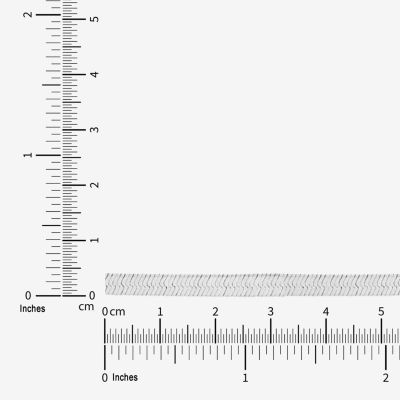 2
1
0
Inches
5
4
3
2
1
0
cm
0 cm 1 2 3 4 5
0 Inches 1 2